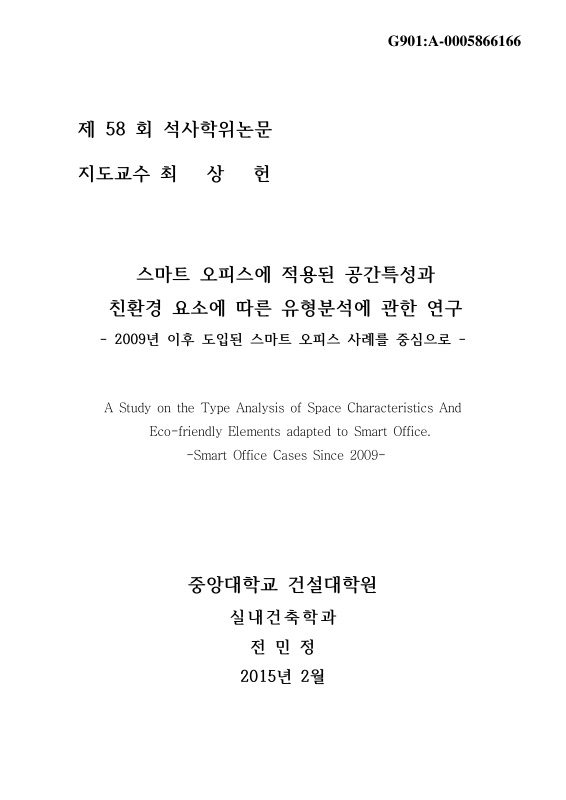 G901:A-0005866166

제 58 회 석사학위논문

지도교수 최 상 헌

스마트 오피스에 적용된 공간특성과 친환경 요소에 따른 유형분석에 관한 연구

- 2009년 이후 도입된 스마트 오피스 사례를 중심으로 -

A Study on the Type Analysis of Space Characteristics And Eco-friendly Elements adapted to Smart Office.

-Smart Office Cases Since 2009-

중앙대학교 건설대학원

실내건축학과

전 민 정

2015년 2월